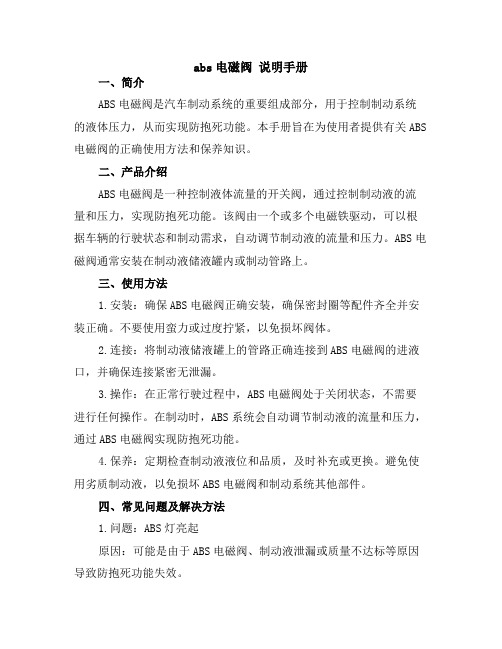 abs 电磁阀 说明手册

一、简介

ABS 电磁阀是汽车制动系统的重要组成部分，用于控制制动系统的液体压力，从而实现防抱死功能。本手册旨在为使用者提供有关 ABS 电磁阀的正确使用方法和保养知识。

二、产品介绍

ABS 电磁阀是一种控制液体流量的开关阀，通过控制制动液的流量和压力，实现防抱死功能。该阀由一个或多个电磁铁驱动，可以根据车辆的行驶状态和制动需求，自动调节制动液的流量和压力。ABS 电磁阀通常安装在制动液储液罐内或制动管路上。

三、使用方法

1.安装：确保 ABS 电磁阀正确安装，确保密封圈等配件齐全并安装正确。不要使用蛮力或过度拧紧，以免损坏阀体。

2.连接：将制动液储液罐上的管路正确连接到 ABS 电磁阀的进液口，并确保连接紧密无泄漏。

3.操作：在正常行驶过程中，ABS 电磁阀处于关闭状态，不需要进行任何操作。在制动时，ABS 系统会自动调节制动液的流量和压力，通过 ABS 电磁阀实现防抱死功能。

4.保养：定期检查制动液液位和品质，及时补充或更换。避免使用劣质制动液，以免损坏 ABS 电磁阀和制动系统其他部件。

四、常见问题及解决方法

1.问题：ABS 灯亮起

原因：可能是由于 ABS 电磁阀、制动液泄漏或质量不达标等原因导致防抱死功能失效。